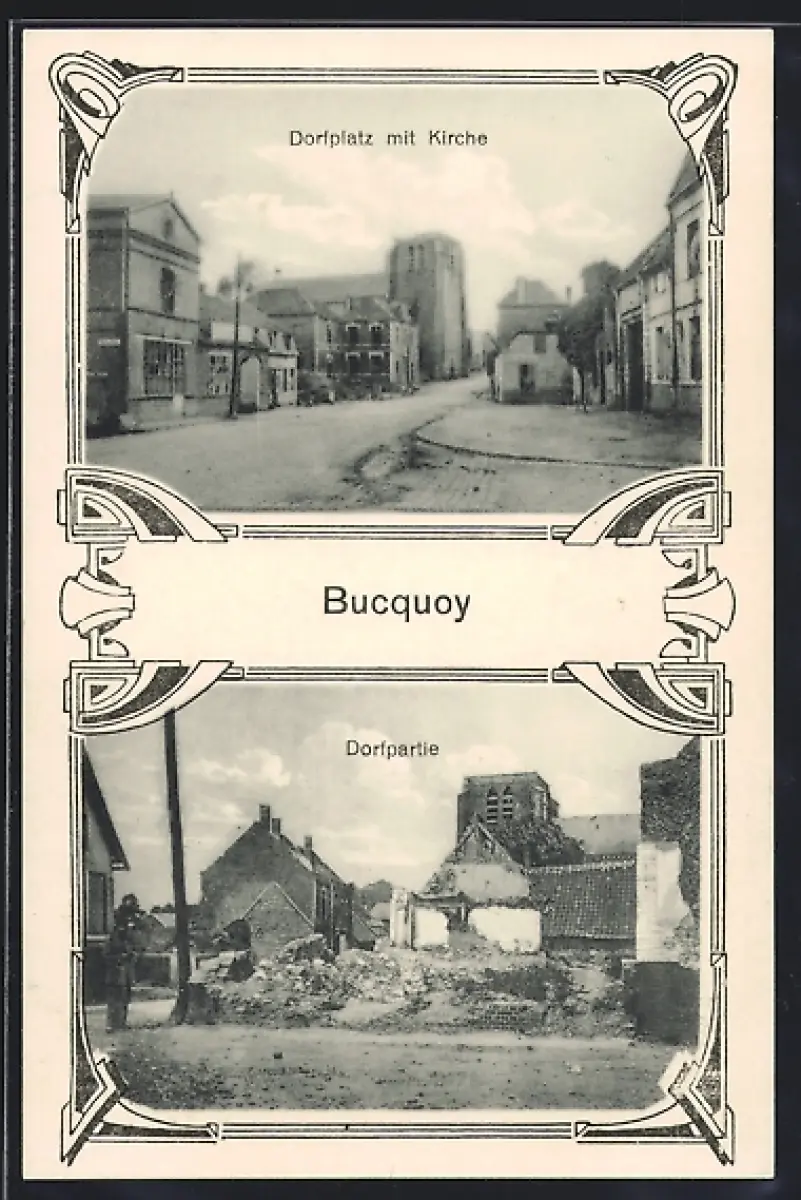 Dorfplatz mit Kirche

Bucquoy

Dorfpartie